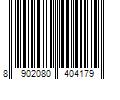 8 902080 404179